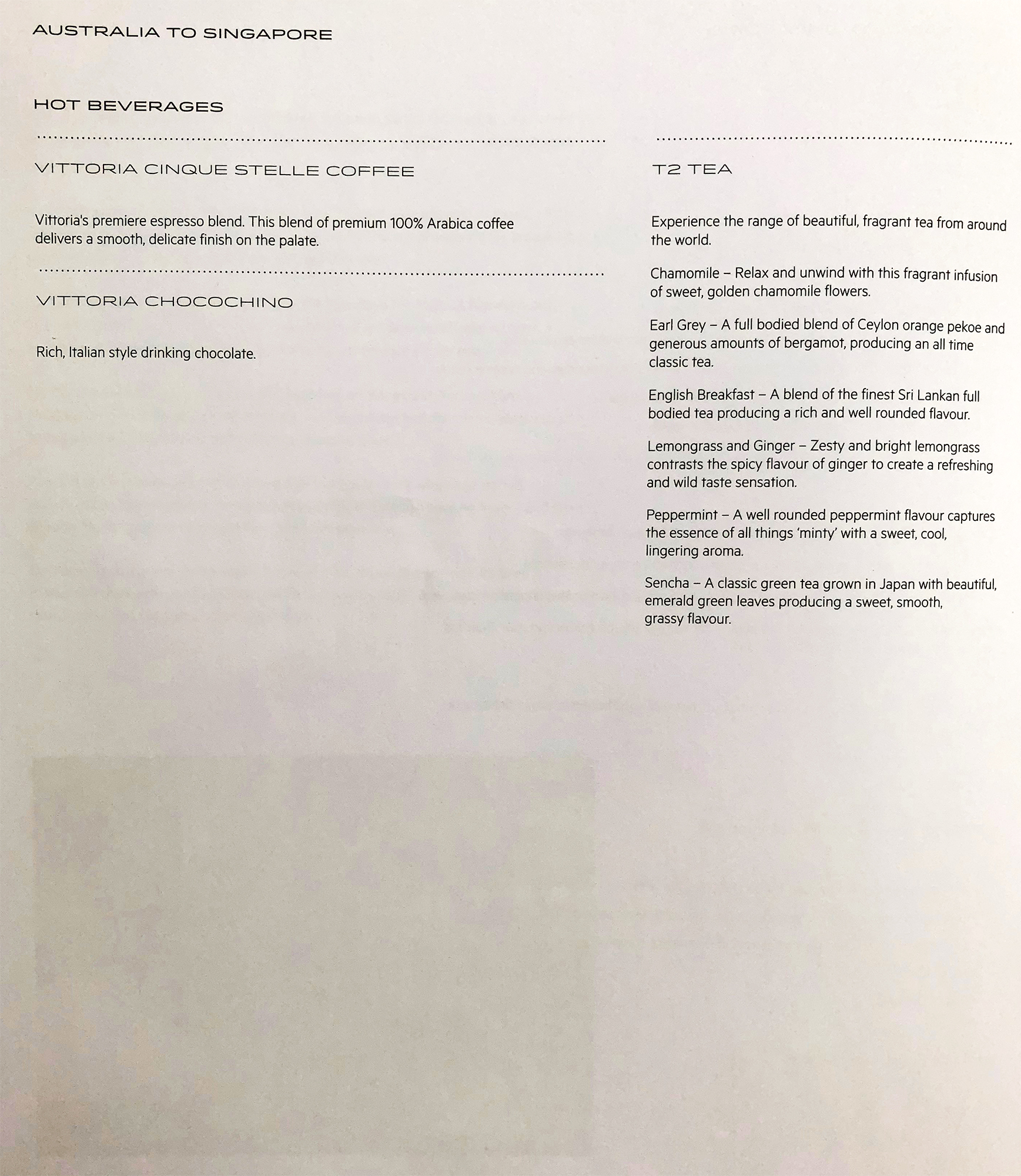 AUSTRALIA TO SINGAPORE

HOT BEVERAGES

VITTORIA CINQUE STELLE COFFEE

Vittoria's premiere espresso blend. This blend of premium 100% Arabica coffee delivers a smooth, delicate finish on the palate.

VITTORIA CHOCOCHINO

Rich, Italian style drinking chocolate.

T2 TEA

Experience the range of beautiful, fragrant tea from around the world.

Chamomile – Relax and unwind with this fragrant infusion of sweet, golden chamomile flowers.

Earl Grey – A full bodied blend of Ceylon orange pekoe and generous amounts of bergamot, producing an all time classic tea.

English Breakfast – A blend of the finest Sri Lankan full bodied tea producing a rich and well rounded flavour.

Lemongrass and Ginger – Zesty and bright lemongrass contrasts the spicy flavour of ginger to create a refreshing and wild taste sensation.

Peppermint – A well rounded peppermint flavour captures the essence of all things 'minty' with a sweet, cool, lingering aroma.

Sencha – A classic green tea grown in Japan with beautiful, emerald green leaves producing a sweet, smooth, grassy flavour.